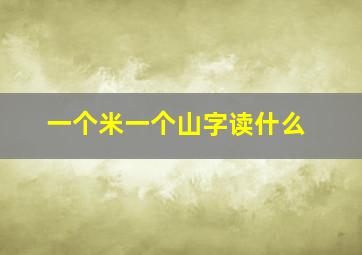 一个米一个山字读什么